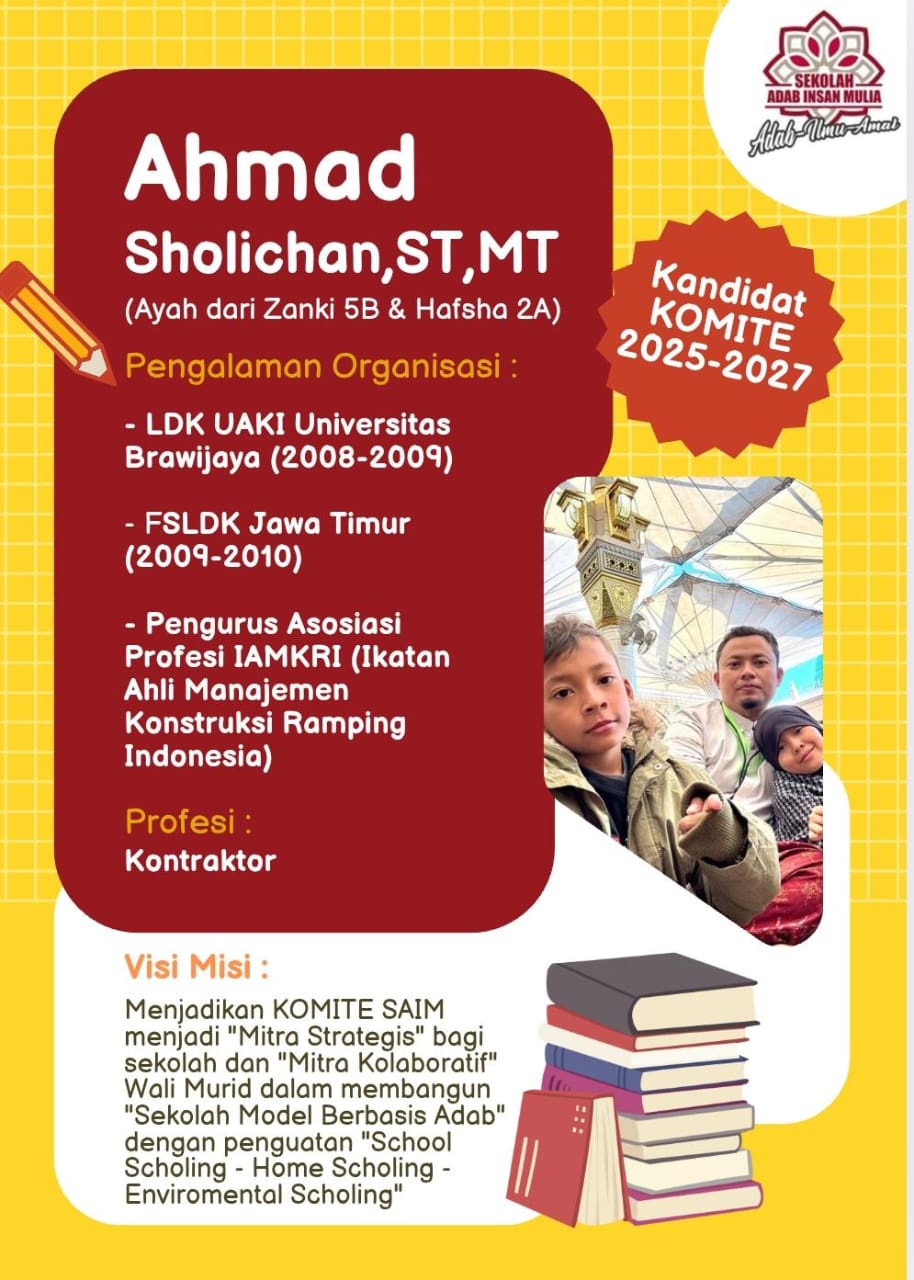 SEKOLAH
ADAB INSAN MULIA
Adab-Ilmu-Amal

Ahmad
Sholichan,ST,MT
(Ayah dari Zanki 5B & Hafsha 2A)

Kandidat
KOMITE
2025-2027

Pengalaman Organisasi :

- LDK UAKI Universitas Brawijaya (2008-2009)

- FSLDK Jawa Timur (2009-2010)

- Pengurus Asosiasi Profesi IAMKRI (Ikatan Ahli Manajemen Konstruksi Ramping Indonesia)

Profesi :
Kontraktor

Visi Misi :

Menjadikan KOMITE SAIM menjadi "Mitra Strategis" bagi sekolah dan "Mitra Kolaboratif" Wali Murid dalam membangun "Sekolah Model Berbasis Adab" dengan penguatan "School Scholing - Home Scholing - Enviromental Scholing"